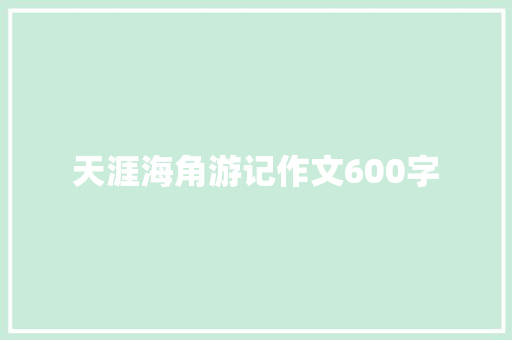 天涯海角游记作文600字